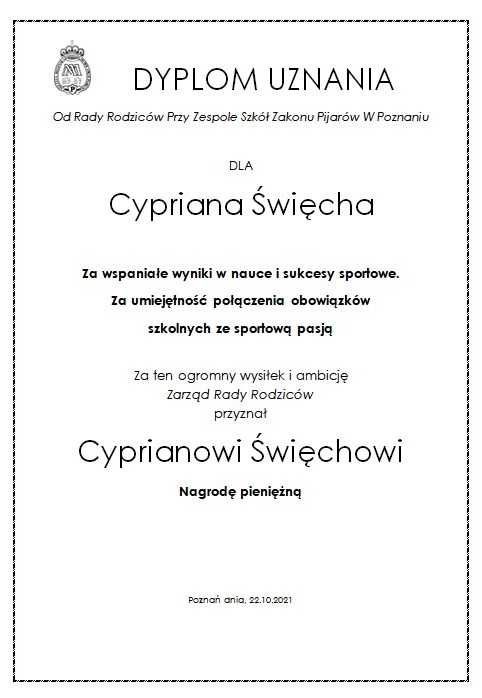 DYPLOM UZNANIA

Od Rady Rodziców Przy Zespole Szkół Zakonu Pijarów W Poznaniu

DLA

Cypriana Święcha

Za wspaniałe wyniki w nauce i sukcesy sportowe.
Za umiejętność połączenia obowiązków szkolnych ze sportową pasją

Za ten ogromny wysiłek i ambicję
Zarząd Rady Rodziców
przyznał

Cyprianowi Święchowi

Nagrodę pieniężną

Poznań dnia, 22.10.2021